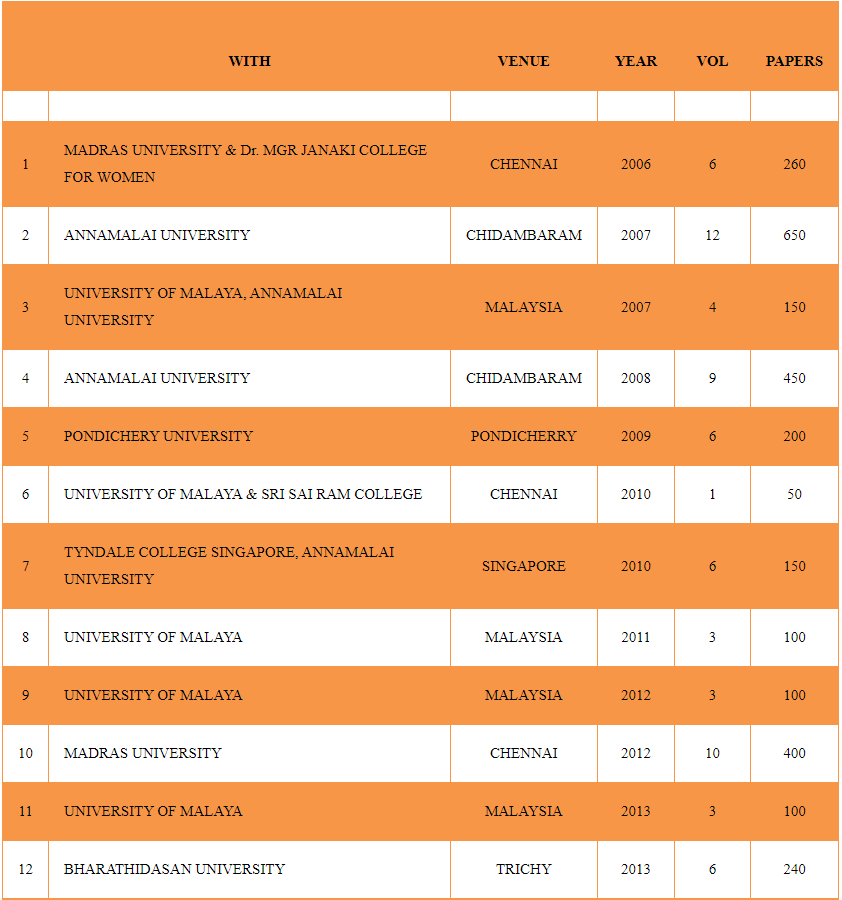 |  | WITH | VENUE | YEAR | VOL | PAPERS |
|---|---|---|---|---|---|
|  |  |  |  |  |  |
| 1 | MADRAS UNIVERSITY & Dr. MGR JANAKI COLLEGE FOR WOMEN | CHENNAI | 2006 | 6 | 260 |
| 2 | ANNAMALAI UNIVERSITY | CHIDAMBARAM | 2007 | 12 | 650 |
| 3 | UNIVERSITY OF MALAYA, ANNAMALAI UNIVERSITY | MALAYSIA | 2007 | 4 | 150 |
| 4 | ANNAMALAI UNIVERSITY | CHIDAMBARAM | 2008 | 9 | 450 |
| 5 | PONDICHERY UNIVERSITY | PONDICHERRY | 2009 | 6 | 200 |
| 6 | UNIVERSITY OF MALAYA & SRI SAI RAM COLLEGE | CHENNAI | 2010 | 1 | 50 |
| 7 | TYNDALE COLLEGE SINGAPORE, ANNAMALAI UNIVERSITY | SINGAPORE | 2010 | 6 | 150 |
| 8 | UNIVERSITY OF MALAYA | MALAYSIA | 2011 | 3 | 100 |
| 9 | UNIVERSITY OF MALAYA | MALAYSIA | 2012 | 3 | 100 |
| 10 | MADRAS UNIVERSITY | CHENNAI | 2012 | 10 | 400 |
| 11 | UNIVERSITY OF MALAYA | MALAYSIA | 2013 | 3 | 100 |
| 12 | BHARATHIDASAN UNIVERSITY | TRICHY | 2013 | 6 | 240 |